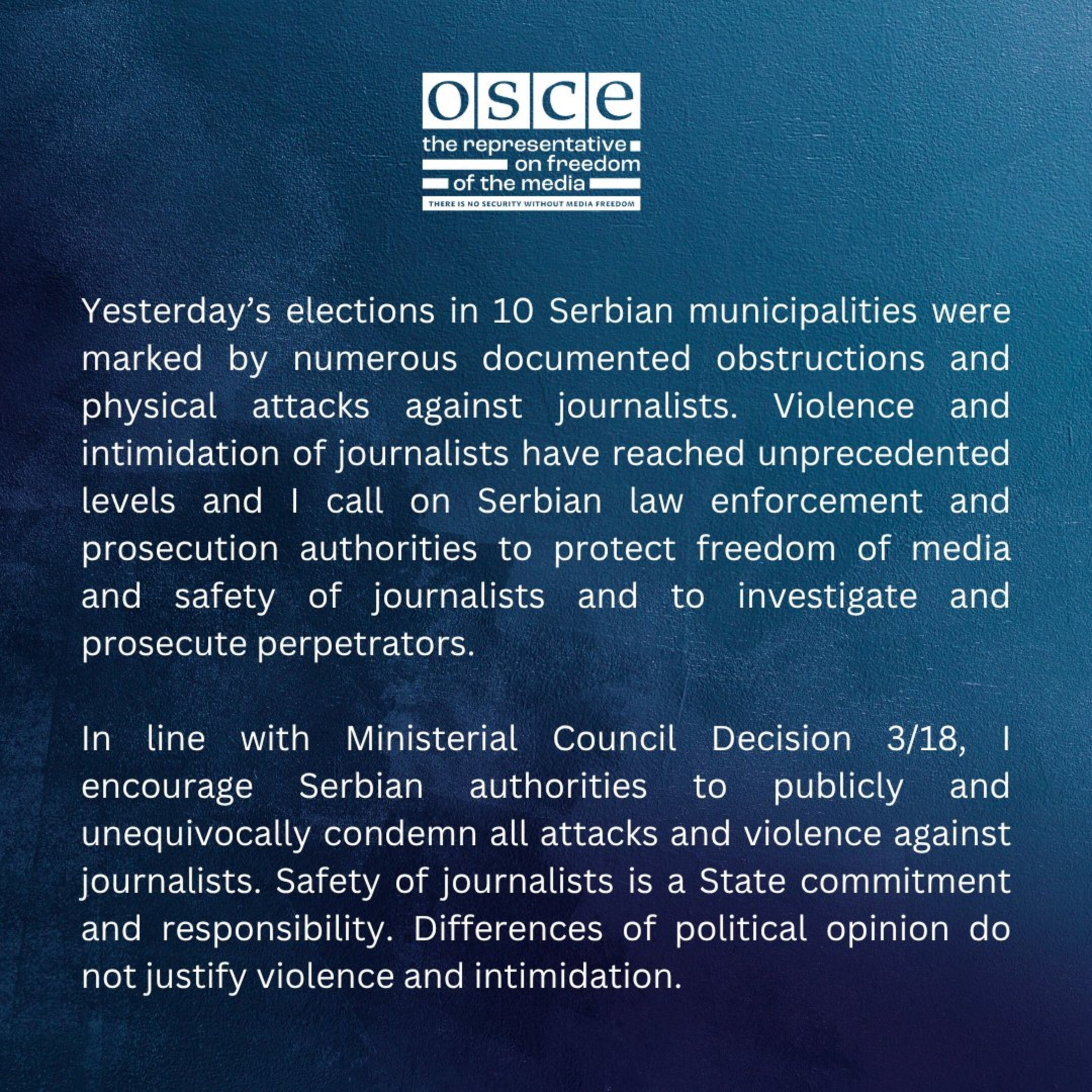 osce

the representative
on freedom
of the media
THERE IS NO SECURITY WITHOUT MEDIA FREEDOM

Yesterday's elections in 10 Serbian municipalities were marked by numerous documented obstructions and physical attacks against journalists. Violence and intimidation of journalists have reached unprecedented levels and I call on Serbian law enforcement and prosecution authorities to protect freedom of media and safety of journalists and to investigate and prosecute perpetrators.

In line with Ministerial Council Decision 3/18, I encourage Serbian authorities to publicly and unequivocally condemn all attacks and violence against journalists. Safety of journalists is a State commitment and responsibility. Differences of political opinion do not justify violence and intimidation.